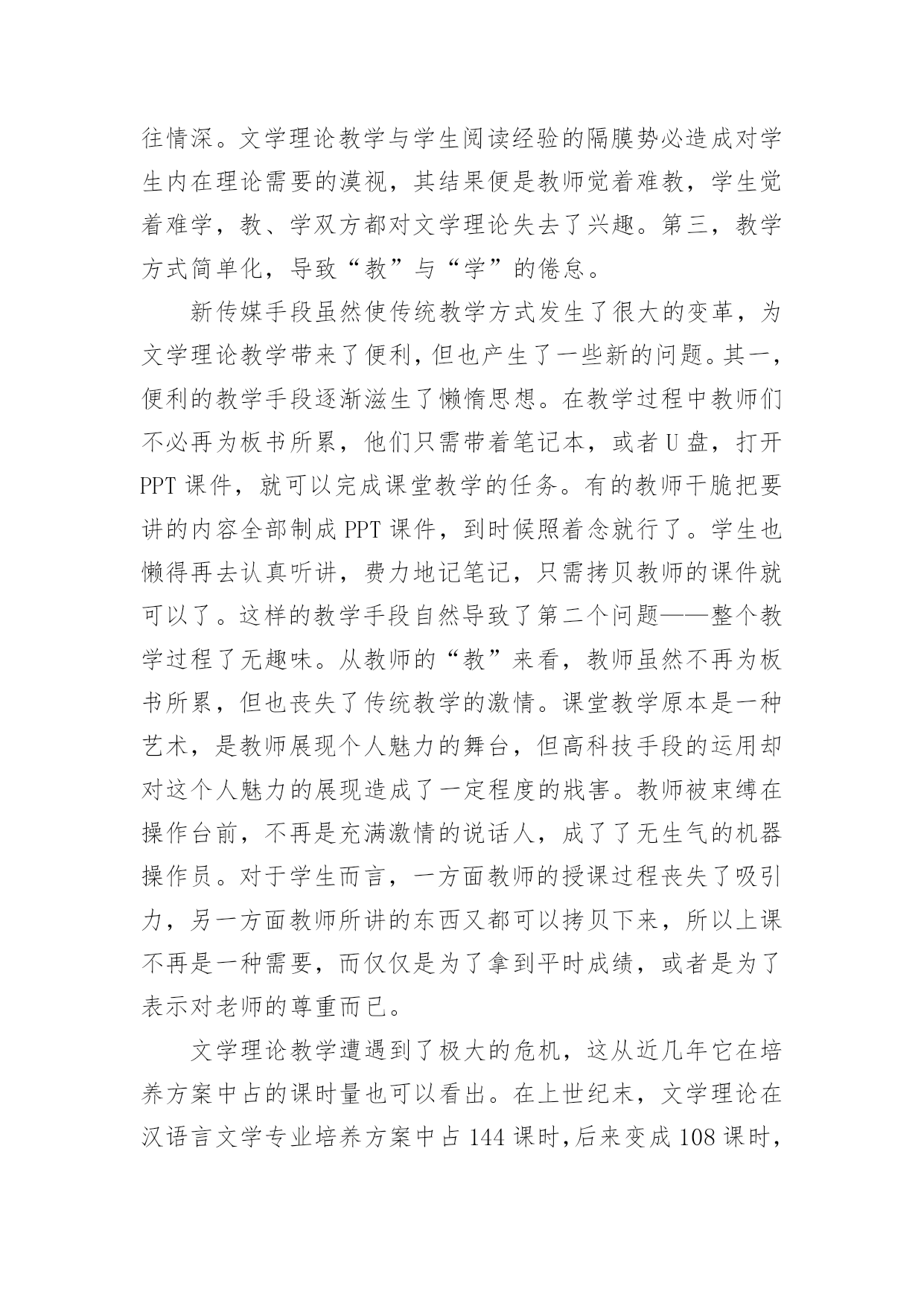 往情深。文学理论教学与学生阅读经验的隔膜势必造成对学生内在理论需要的漠视，其结果便是教师觉着难教，学生觉着难学，教、学双方都对文学理论失去了兴趣。第三，教学方式简单化，导致“教”与“学”的倦怠。

新传媒手段虽然使传统教学方式发生了很大的变革，为文学理论教学带来了便利，但也产生了一些新的问题。其一，便利的教学手段逐渐滋生了懒惰思想。在教学过程中教师们不必再为板书所累，他们只需带着笔记本，或者U盘，打开PPT课件，就可以完成课堂教学的任务。有的教师干脆把要讲的内容全部制成PPT课件，到时候照着念就行了。学生也懒得再去认真听讲，费力地记笔记，只需拷贝教师的课件就可以了。这样的教学手段自然导致了第二个问题——整个教学过程了无趣味。从教师的“教”来看，教师虽然不再为板书所累，但也丧失了传统教学的激情。课堂教学原本是一种艺术，是教师展现个人魅力的舞台，但高科技手段的运用却对这个人魅力的展现造成了一定程度的戕害。教师被束缚在操作台前，不再是充满激情的说话人，成了了无生气的机器操作员。对于学生而言，一方面教师的授课过程丧失了吸引力，另一方面教师所讲的东西又都可以拷贝下来，所以上课不再是一种需要，而仅仅是为了拿到平时成绩，或者是为了表示对老师的尊重而已。

文学理论教学遭遇到了极大的危机，这从近几年它在培养方案中占的课时量也可以看出。在上世纪末，文学理论在汉语言文学专业培养方案中占144课时，后来变成108课时，